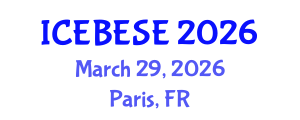 ICEBESE 2026
March 29, 2026
Paris, FR